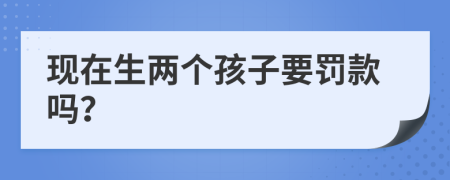 现在生两个孩子要罚款吗?